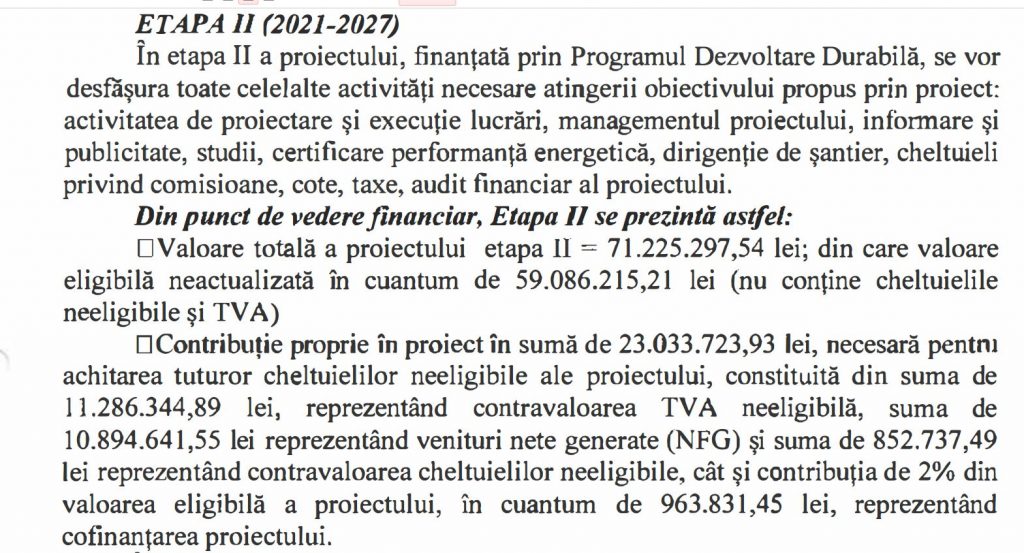 ETAPA II (2021-2027)

În etapa II a proiectului, finanțată prin Programul Dezvoltare Durabilă, se vor desfășura toate celelalte activități necesare atingerii obiectivului propus prin proiect: activitatea de proiectare și execuție lucrări, managementul proiectului, informare și publicitate, studii, certificare performanță energetică, dirigenție de șantier, cheltuieli privind comisioane, cote, taxe, audit financiar al proiectului.

Din punct de vedere financiar, Etapa II se prezintă astfel:

□Valoare totală a proiectului etapa II = 71.225.297,54 lei; din care valoare eligibilă neactualizată în cuantum de 59.086.215,21 lei (nu conține cheltuielile neeligibile și TVA)

□Contribuție proprie în proiect în sumă de 23.033.723,93 lei, necesară pentru achitarea tuturor cheltuielilor neeligibile ale proiectului, constituită din suma de 11.286.344,89 lei, reprezentând contravaloarea TVA neeligibilă, suma de 10.894.641,55 lei reprezentând venituri nete generate (NFG) și suma de 852.737,49 lei reprezentând contravaloarea cheltuielilor neeligibile, cât și contribuția de 2% din valoarea eligibilă a proiectului, în cuantum de 963.831,45 lei, reprezentând cofinanțarea proiectului.